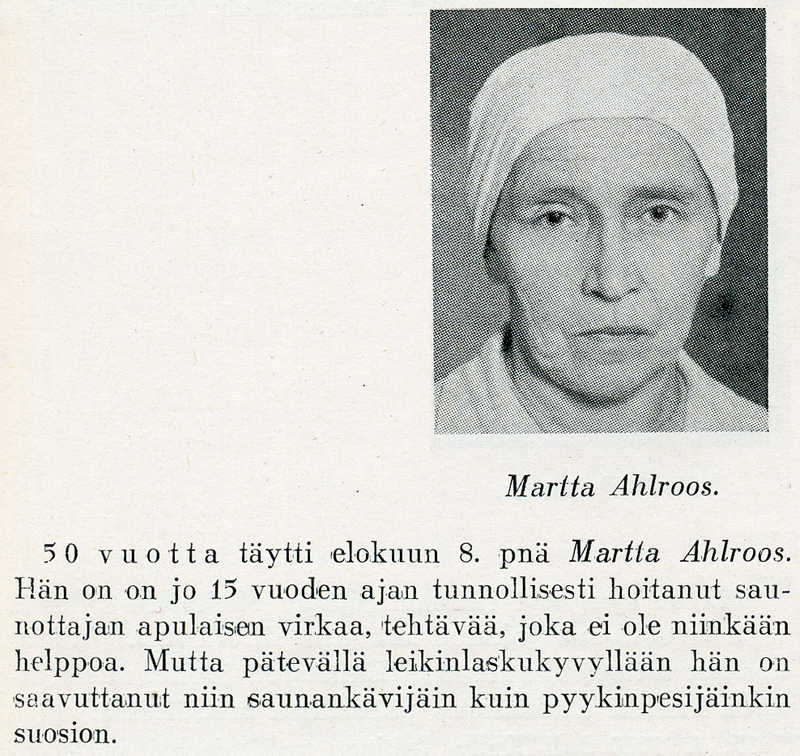 Martta Ahlroos.

50 vuotta täytti elokuun 8. pnä Martta Ahlroos. Hän on on jo 15 vuoden ajan tunnollisesti hoitanut saunottajan apulaisen virkaa, tehtävää, joka ei ole niinkään helppoa. Mutta pätevällä leikinlaskukyvyllään hän on saavuttanut niin saunankävijäin kuin pyykinpesijäinkin suosion.